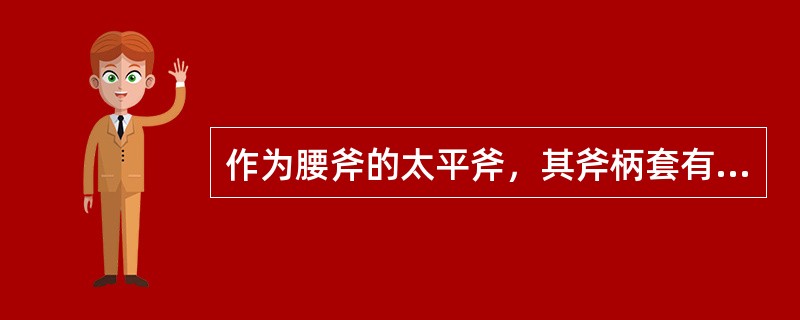 作为腰斧的太平斧，其斧柄套有...